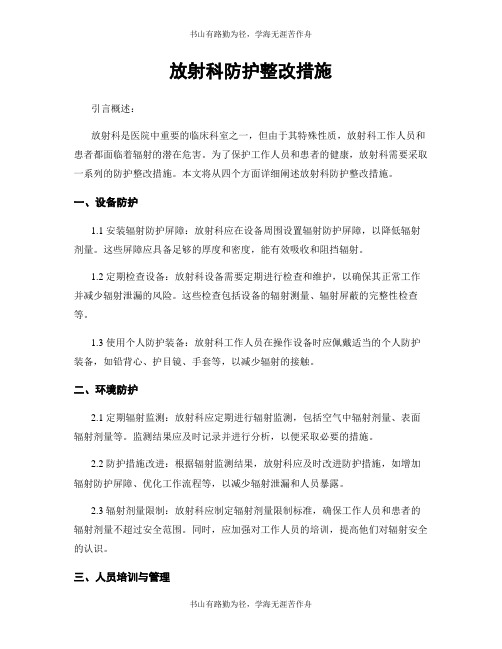 书山有路勤为径，学海无涯苦作舟

放射科防护整改措施

引言概述：

放射科是医院中重要的临床科室之一，但由于其特殊性质，放射科工作人员和患者都面临着辐射的潜在危害。为了保护工作人员和患者的健康，放射科需要采取一系列的防护整改措施。本文将从四个方面详细阐述放射科防护整改措施。

一、设备防护

1.1 安装辐射防护屏障：放射科应在设备周围设置辐射防护屏障，以降低辐射剂量。这些屏障应具备足够的厚度和密度，能有效吸收和阻挡辐射。

1.2 定期检查设备：放射科设备需要定期进行检查和维护，以确保其正常工作并减少辐射泄漏的风险。这些检查包括设备的辐射测量、辐射屏蔽的完整性检查等。

1.3 使用个人防护装备：放射科工作人员在操作设备时应佩戴适当的个人防护装备，如铅背心、护目镜、手套等，以减少辐射的接触。

二、环境防护

2.1 定期辐射监测：放射科应定期进行辐射监测，包括空气中辐射剂量、表面辐射剂量等。监测结果应及时记录并进行分析，以便采取必要的措施。

2.2 防护措施改进：根据辐射监测结果，放射科应及时改进防护措施，如增加辐射防护屏障、优化工作流程等，以减少辐射泄漏和人员暴露。

2.3 辐射剂量限制：放射科应制定辐射剂量限制标准，确保工作人员和患者的辐射剂量不超过安全范围。同时，应加强对工作人员的培训，提高他们对辐射安全的认识。

三、人员培训与管理

书山有路勤为径，学海无涯苦作舟